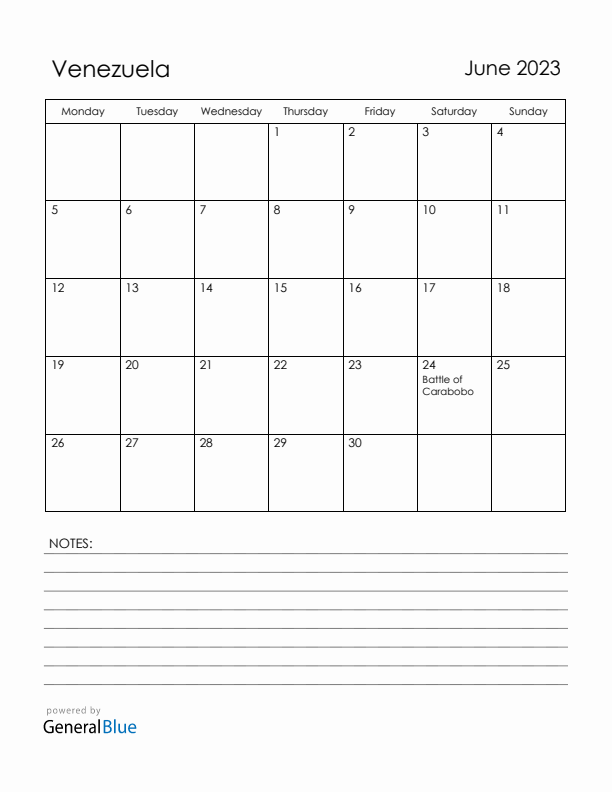 Venezuela

June 2023

| Monday | Tuesday | Wednesday | Thursday | Friday | Saturday | Sunday |
|---|---|---|---|---|---|---|
| | | | 1 | 2 | 3 | 4 |
| 5 | 6 | 7 | 8 | 9 | 10 | 11 |
| 12 | 13 | 14 | 15 | 16 | 17 | 18 |
| 19 | 20 | 21 | 22 | 23 | 24 Battle of Carabobo | 25 |
| 26 | 27 | 28 | 29 | 30 | | |

NOTES:

powered by
GeneralBlue